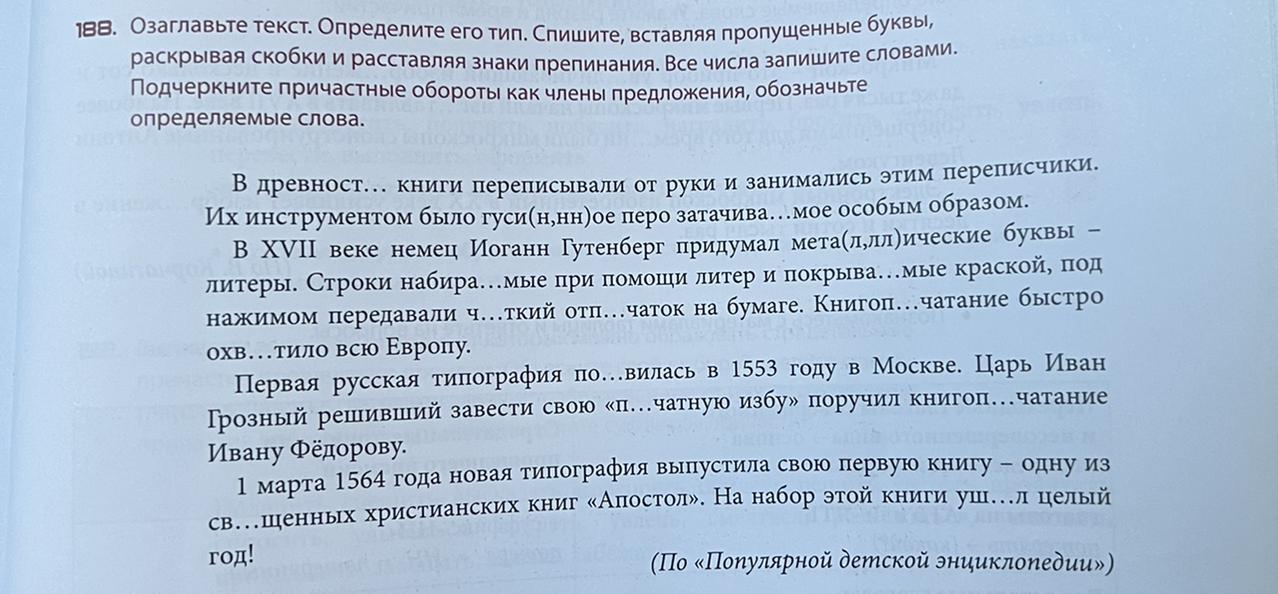 188. Озаглавьте текст. Определите его тип. Спишите, вставляя пропущенные буквы, раскрывая скобки и расставляя знаки препинания. Все числа запишите словами. Подчеркните причастные обороты как члены предложения, обозначьте определяемые слова.

В древност… книги переписывали от руки и занимались этим переписчики. Их инструментом было гуси(н,нн)ое перо затачива…мое особым образом.

В XVII веке немец Иоганн Гутенберг придумал мета(л,лл)ические буквы – литеры. Строки набира…мые при помощи литер и покрыва…мые краской, под нажимом передавали ч…ткий отп…чаток на бумаге. Книгоп…чатание быстро охв…тило всю Европу.

Первая русская типография по…вилась в 1553 году в Москве. Царь Иван Грозный решивший завести свою «п…чатную избу» поручил книгоп…чатание Ивану Фёдорову.

1 марта 1564 года новая типография выпустила свою первую книгу – одну из св…щенных христианских книг «Апостол». На набор этой книги уш…л целый год!

(По «Популярной детской энциклопедии»)